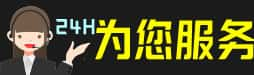 24H为您服务